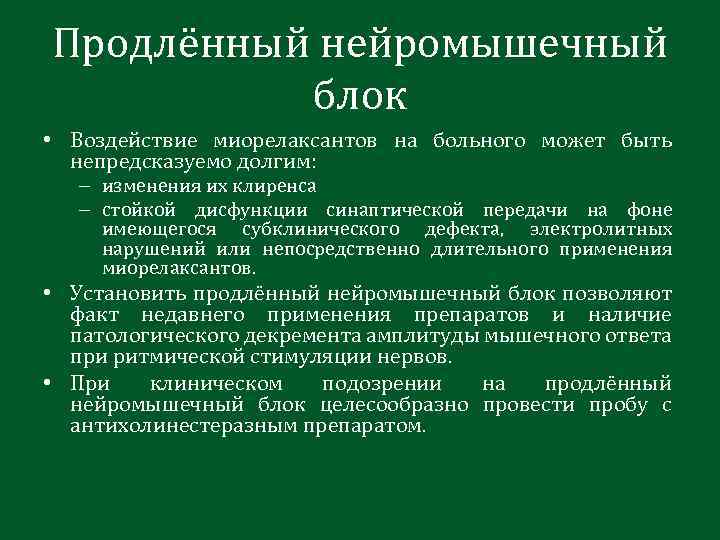 Продлённый нейромышечный блок

• Воздействие миорелаксантов на больного может быть непредсказуемо долгим:
– изменения их клиренса
– стойкой дисфункции синаптической передачи на фоне имеющегося субклинического дефекта, электролитных нарушений или непосредственно длительного применения миорелаксантов.
• Установить продлённый нейромышечный блок позволяют факт недавнего применения препаратов и наличие патологического декремента амплитуды мышечного ответа при ритмической стимуляции нервов.
• При клиническом подозрении на продлённый нейромышечный блок целесообразно провести пробу с антихолинестеразным препаратом.